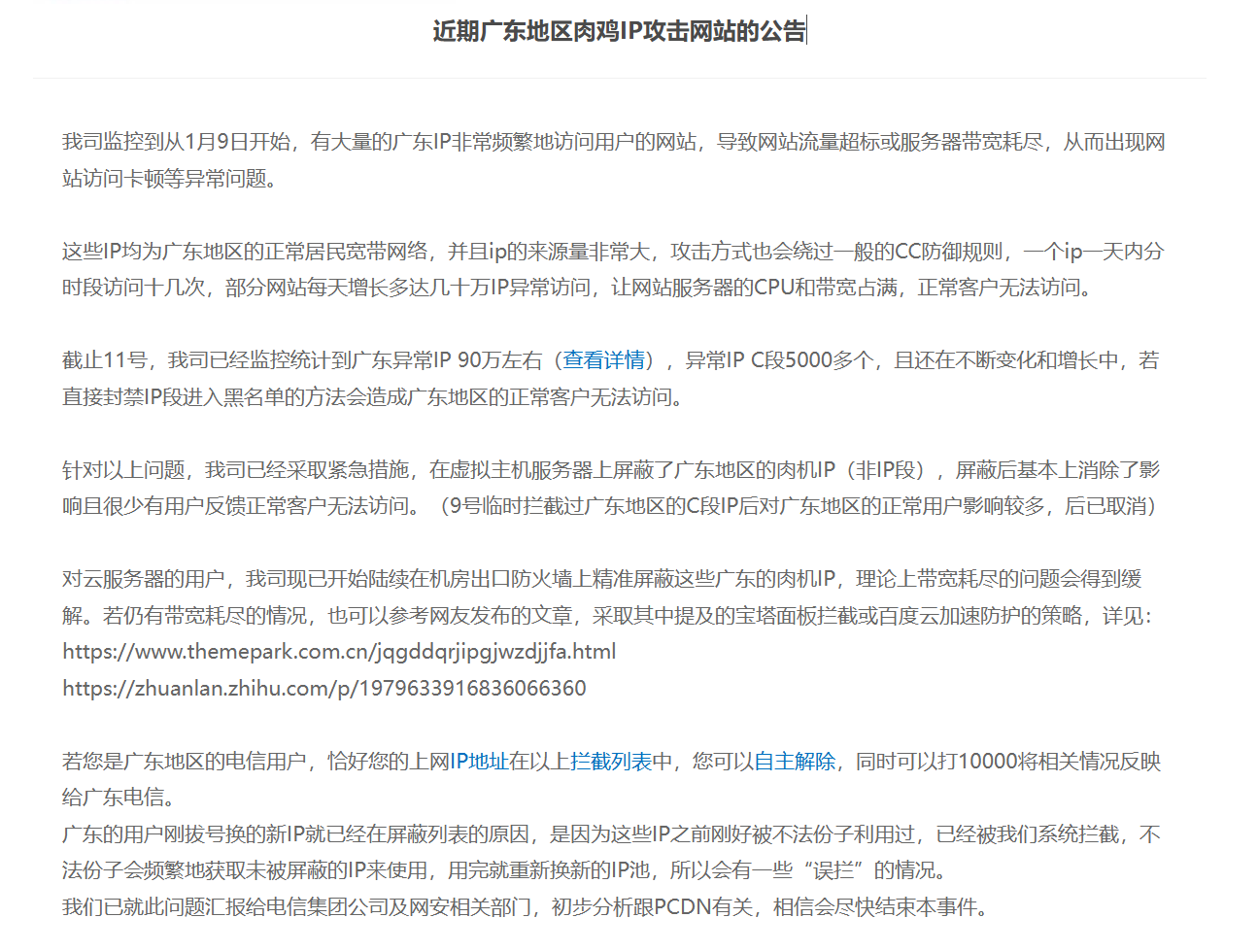 近期广东地区肉鸡IP攻击网站的公告

我司监控到从1月9日开始，有大量的广东IP非常频繁地访问用户的网站，导致网站流量超标或服务器带宽耗尽，从而出现网站访问卡顿等异常问题。

这些IP均为广东地区的正常居民宽带网络，并且ip的来源量非常大，攻击方式也会绕过一般的CC防御规则，一个ip一天内分时段访问十几次，部分网站每天增长多达几十万IP异常访问，让网站服务器的CPU和带宽占满，正常客户无法访问。

截止11号，我司已经监控统计到广东异常IP 90万左右（查看详情），异常IP C段5000多个，且还在不断变化和增长中，若直接封禁IP段进入黑名单的方法会造成广东地区的正常客户无法访问。

针对以上问题，我司已经采取紧急措施，在虚拟主机服务器上屏蔽了广东地区的肉机IP（非IP段），屏蔽后基本上消除了影响且很少有用户反馈正常客户无法访问。（9号临时拦截过广东地区的C段IP后对广东地区的正常用户影响较多，后已取消）

对云服务器的用户，我司现已开始陆续在机房出口防火墙上精准屏蔽这些广东的肉机IP，理论上带宽耗尽的问题会得到缓解。若仍有带宽耗尽的情况，也可以参考网友发布的文章，采取其中提及的宝塔面板拦截或百度云加速防护的策略，详见:
https://www.themepark.com.cn/jqgddqrjipgjwzdjjfa.html
https://zhuanlan.zhihu.com/p/1979633916836066360

若您是广东地区的电信用户，恰好您的上网IP地址在以上拦截列表中，您可以自主解除，同时可以打10000将相关情况反映给广东电信。
广东的用户刚拔号换的新IP就已经在屏蔽列表的原因，是因为这些IP之前刚好被不法份子利用过，已经被我们系统拦截，不法份子会频繁地获取未被屏蔽的IP来使用，用完就重新换新的IP池，所以会有一些“误拦”的情况。
我们已就此问题汇报给电信集团公司及网安相关部门，初步分析跟PCDN有关，相信会尽快结束本事件。